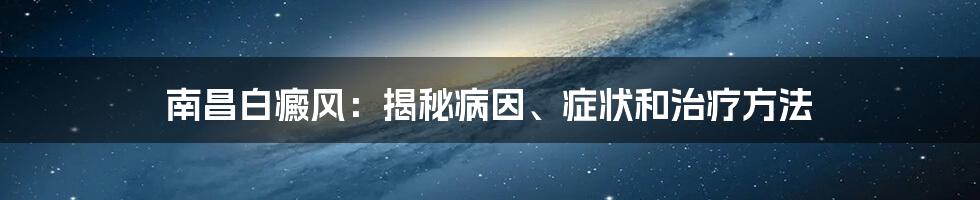 南昌白癜风：揭秘病因、症状和治疗方法